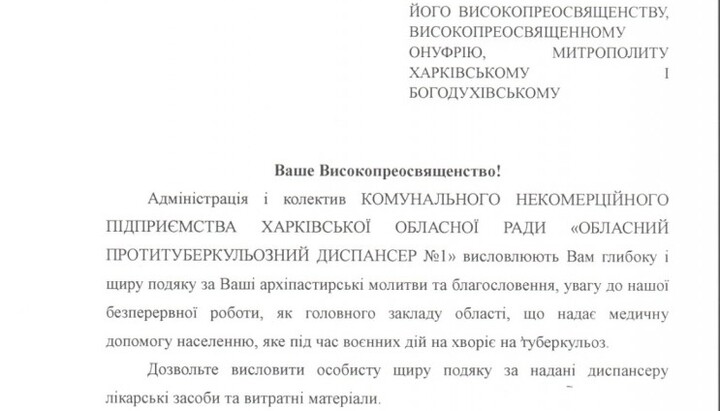 ЙОГО ВИСОКОПРЕОСВЯЩЕНСТВУ, ВИСОКОПРЕОСВЯЩЕННОМУ ОНУФРІЮ, МИТРОПОЛИТУ ХАРКІВСЬКОМУ І БОГОДУХІВСЬКОМУ

Ваше Високопреосвященство!

Адміністрація і колектив КОМУНАЛЬНОГО НЕКОМЕРЦІЙНОГО ПІДПРИЄМСТВА ХАРКІВСЬКОЇ ОБЛАСНОЇ РАДИ «ОБЛАСНИЙ ПРОТИТУБЕРКУЛЬОЗНИЙ ДИСПАНСЕР №1» висловлюють Вам глибоку і щиру подяку за Ваші архіпастирські молитви та благословення, увагу до нашої безперервної роботи, як головного закладу області, що надає медичну допомогу населенню, яке під час воєнних дій на хворіє на туберкульоз.

Дозвольте висловити особисту щиру подяку за надані диспансеру лікарські засоби та витратні матеріали.